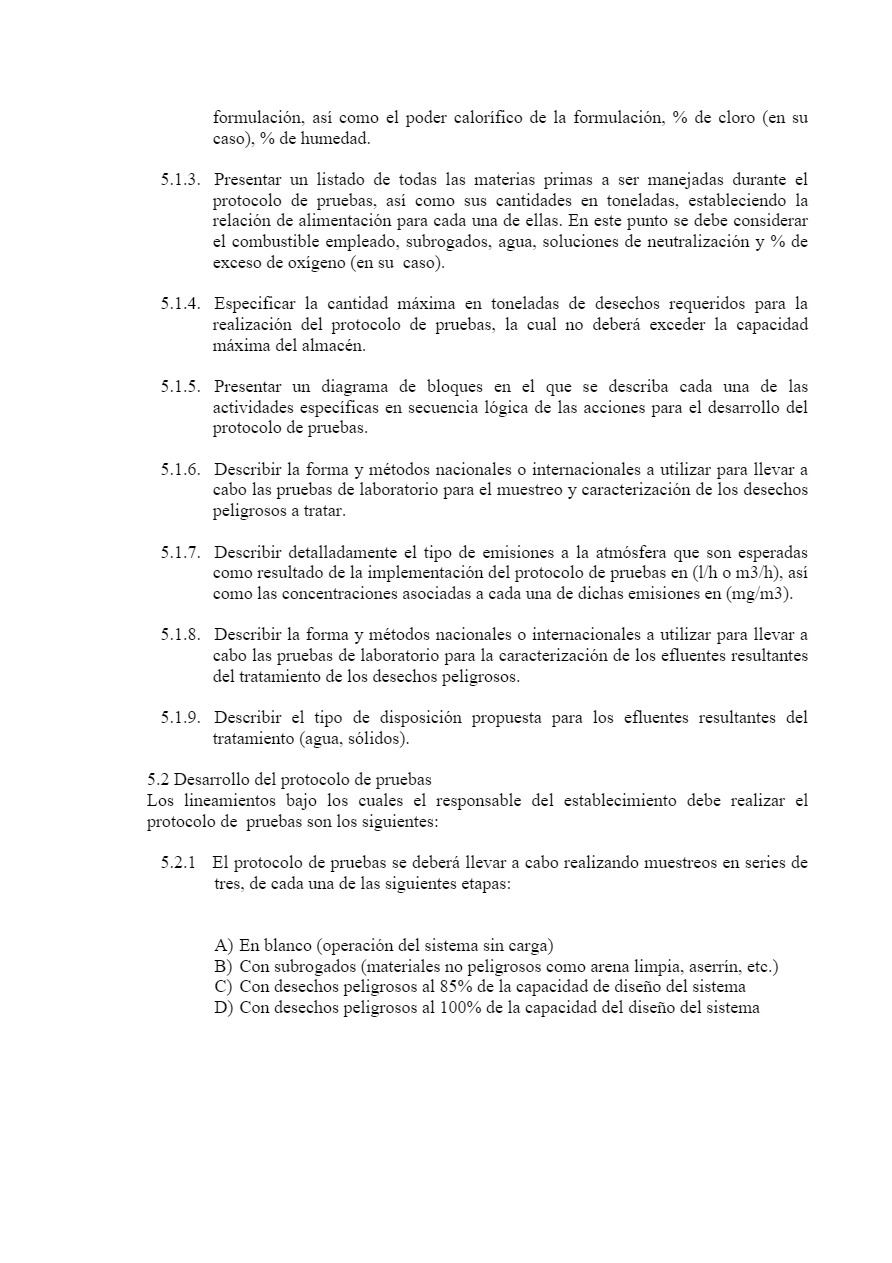 formulación, así como el poder calorífico de la formulación, % de cloro (en su caso), % de humedad.

5.1.3. Presentar un listado de todas las materias primas a ser manejadas durante el protocolo de pruebas, así como sus cantidades en toneladas, estableciendo la relación de alimentación para cada una de ellas. En este punto se debe considerar el combustible empleado, subrogados, agua, soluciones de neutralización y % de exceso de oxígeno (en su caso).

5.1.4. Especificar la cantidad máxima en toneladas de desechos requeridos para la realización del protocolo de pruebas, la cual no deberá exceder la capacidad máxima del almacén.

5.1.5. Presentar un diagrama de bloques en el que se describa cada una de las actividades específicas en secuencia lógica de las acciones para el desarrollo del protocolo de pruebas.

5.1.6. Describir la forma y métodos nacionales o internacionales a utilizar para llevar a cabo las pruebas de laboratorio para el muestreo y caracterización de los desechos peligrosos a tratar.

5.1.7. Describir detalladamente el tipo de emisiones a la atmósfera que son esperadas como resultado de la implementación del protocolo de pruebas en (l/h o m3/h), así como las concentraciones asociadas a cada una de dichas emisiones en (mg/m3).

5.1.8. Describir la forma y métodos nacionales o internacionales a utilizar para llevar a cabo las pruebas de laboratorio para la caracterización de los efluentes resultantes del tratamiento de los desechos peligrosos.

5.1.9. Describir el tipo de disposición propuesta para los efluentes resultantes del tratamiento (agua, sólidos).

5.2 Desarrollo del protocolo de pruebas
Los lineamientos bajo los cuales el responsable del establecimiento debe realizar el protocolo de pruebas son los siguientes:

5.2.1 El protocolo de pruebas se deberá llevar a cabo realizando muestreos en series de tres, de cada una de las siguientes etapas:

A) En blanco (operación del sistema sin carga)
B) Con subrogados (materiales no peligrosos como arena limpia, aserrín, etc.)
C) Con desechos peligrosos al 85% de la capacidad de diseño del sistema
D) Con desechos peligrosos al 100% de la capacidad del diseño del sistema